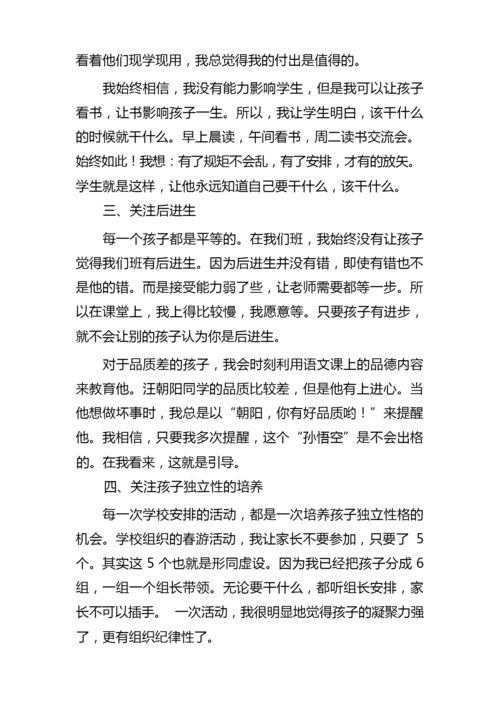 看着他们现学现用，我总觉得我的付出是值得的。

我始终相信，我没有能力影响学生，但是我可以让孩子看书，让书影响孩子一生。所以，我让学生明白，该干什么的时候就干什么。早上晨读，午间看书，周二读书交流会。始终如此！我想：有了规矩不会乱，有了安排，才有的放矢。学生就是这样，让他永远知道自己要干什么，该干什么。

三、关注后进生

每一个孩子都是平等的。在我们班，我始终没有让孩子觉得我们班有后进生。因为后进生并没有错，即使有错也不是他的错。而是接受能力弱了些，让老师需要都等一步。所以在课堂上，我上得比较慢，我愿意等。只要孩子有进步，就不会让别的孩子认为你是后进生。

对于品质差的孩子，我会时刻利用语文课上的品德内容来教育他。汪朝阳同学的品质比较差，但是他有上进心。当他想做坏事时，我总是以“朝阳，你有好品质哟！”来提醒他。我相信，只要我多次提醒，这个“孙悟空”是不会出格的。在我看来，这就是引导。

四、关注孩子独立性的培养

每一次学校安排的活动，都是一次培养孩子独立性格的机会。学校组织的春游活动，我让家长不要参加，只要了 5 个。其实这 5 个也就是形同虚设。因为我已经把孩子分成 6 组，一组一个组长带领。无论要干什么，都听组长安排，家长不可以插手。 一次活动，我很明显地觉得孩子的凝聚力强了，更有组织纪律性了。